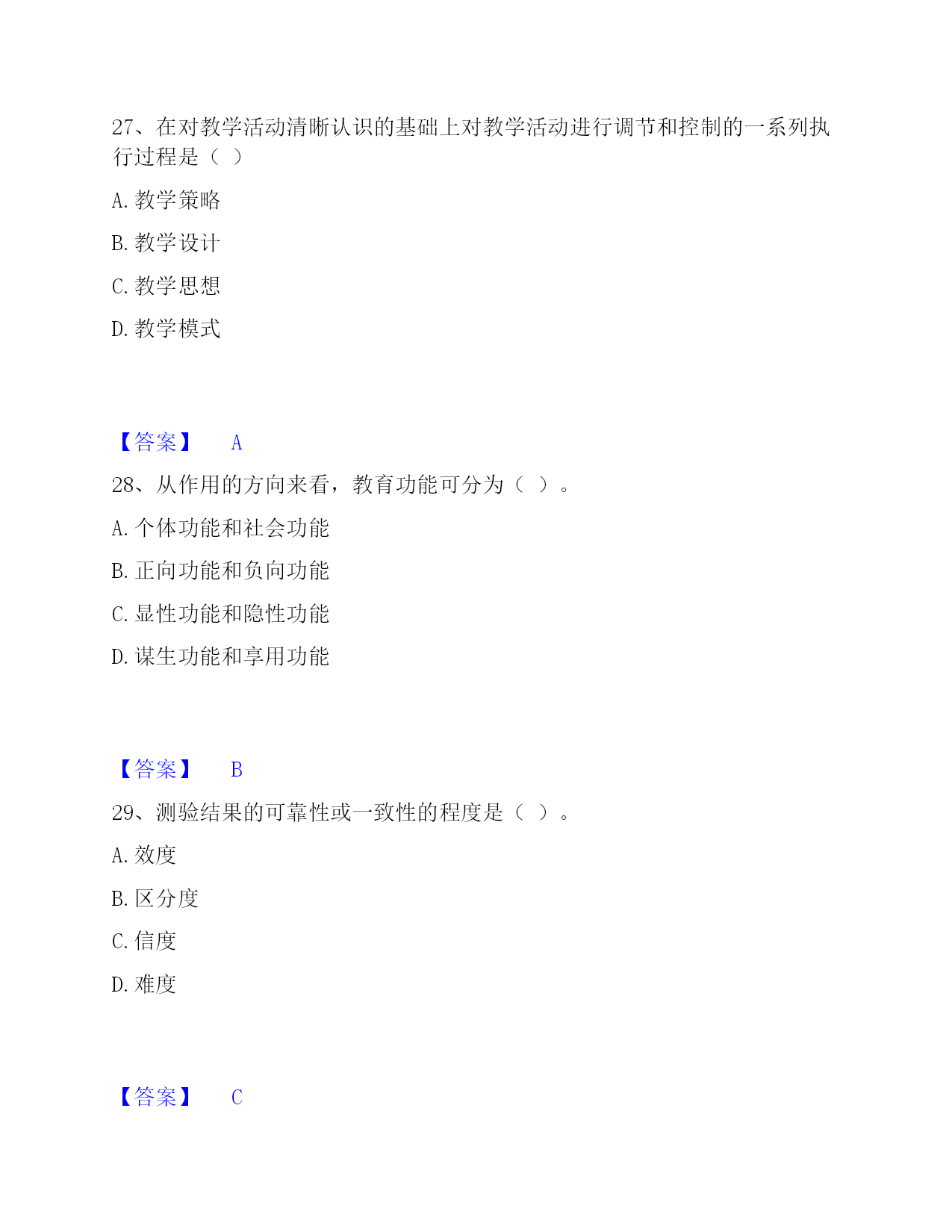 27、在对教学活动清晰认识的基础上对教学活动进行调节和控制的一系列执行过程是（ ）

A. 教学策略

B. 教学设计

C. 教学思想

D. 教学模式

【答案】 A

28、从作用的方向来看，教育功能可分为（ ）。

A. 个体功能和社会功能

B. 正向功能和负向功能

C. 显性功能和隐性功能

D. 谋生功能和享用功能

【答案】 B

29、测验结果的可靠性或一致性的程度是（ ）。

A. 效度

B. 区分度

C. 信度

D. 难度

【答案】 C